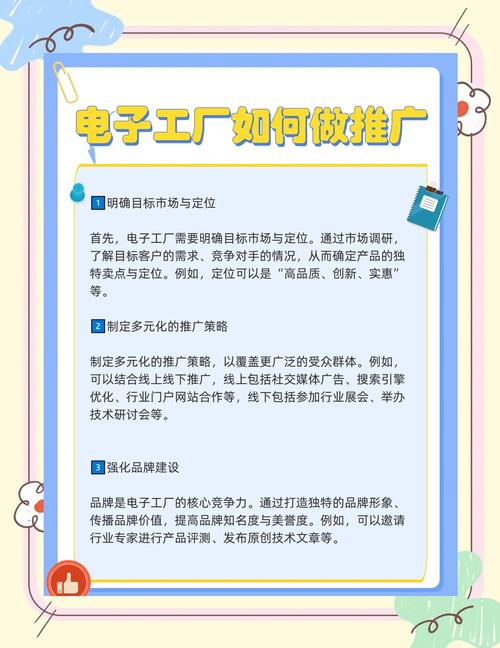 电子工厂如何做推广

1明确目标市场与定位

首先，电子工厂需要明确目标市场与定位。通过市场调研，了解目标客户的需求、竞争对手的情况，从而确定产品的独特卖点与定位。例如，定位可以是“高品质、创新、实惠”等。

2制定多元化的推广策略

制定多元化的推广策略，以覆盖更广泛的受众群体。例如，可以结合线上线下推广，线上包括社交媒体广告、搜索引擎优化、行业门户网站合作等，线下包括参加行业展会、举办技术研讨会等。

3强化品牌建设

品牌是电子工厂的核心竞争力。通过打造独特的品牌形象、传播品牌价值，提高品牌知名度与美誉度。例如，可以邀请行业专家进行产品评测、发布原创技术文章等。